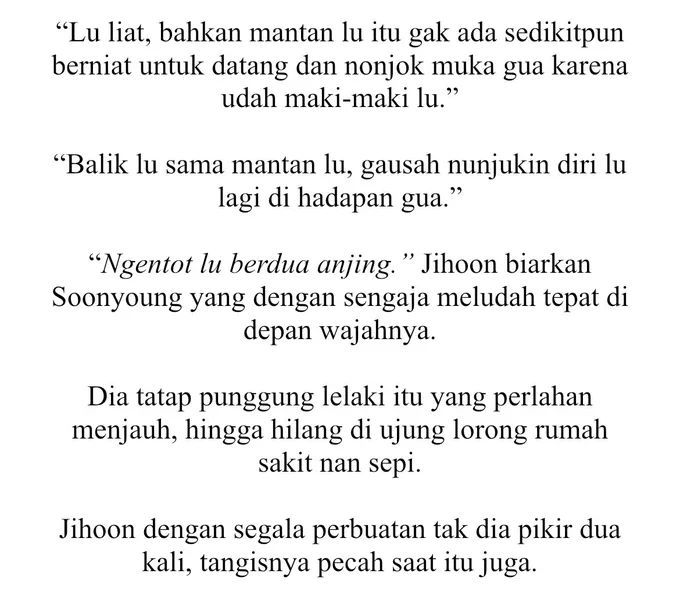 “Lu liat, bahkan mantan lu itu gak ada sedikitpun berniat untuk datang dan nonjok muka gua karena udah maki-maki lu.”

“Balik lu sama mantan lu, gausah nunjukin diri lu lagi di hadapan gua.”

“Ngentot lu berdua anjing.” Jihoon biarkan Soonyoung yang dengan sengaja meludah tepat di depan wajahnya.

Dia tatap punggung lelaki itu yang perlahan menjauh, hingga hilang di ujung lorong rumah sakit nan sepi.

Jihoon dengan segala perbuatan tak dia pikir dua kali, tangisnya pecah saat itu juga.